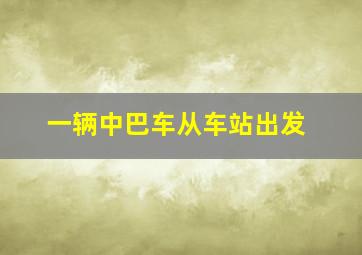 一辆中巴车从车站出发